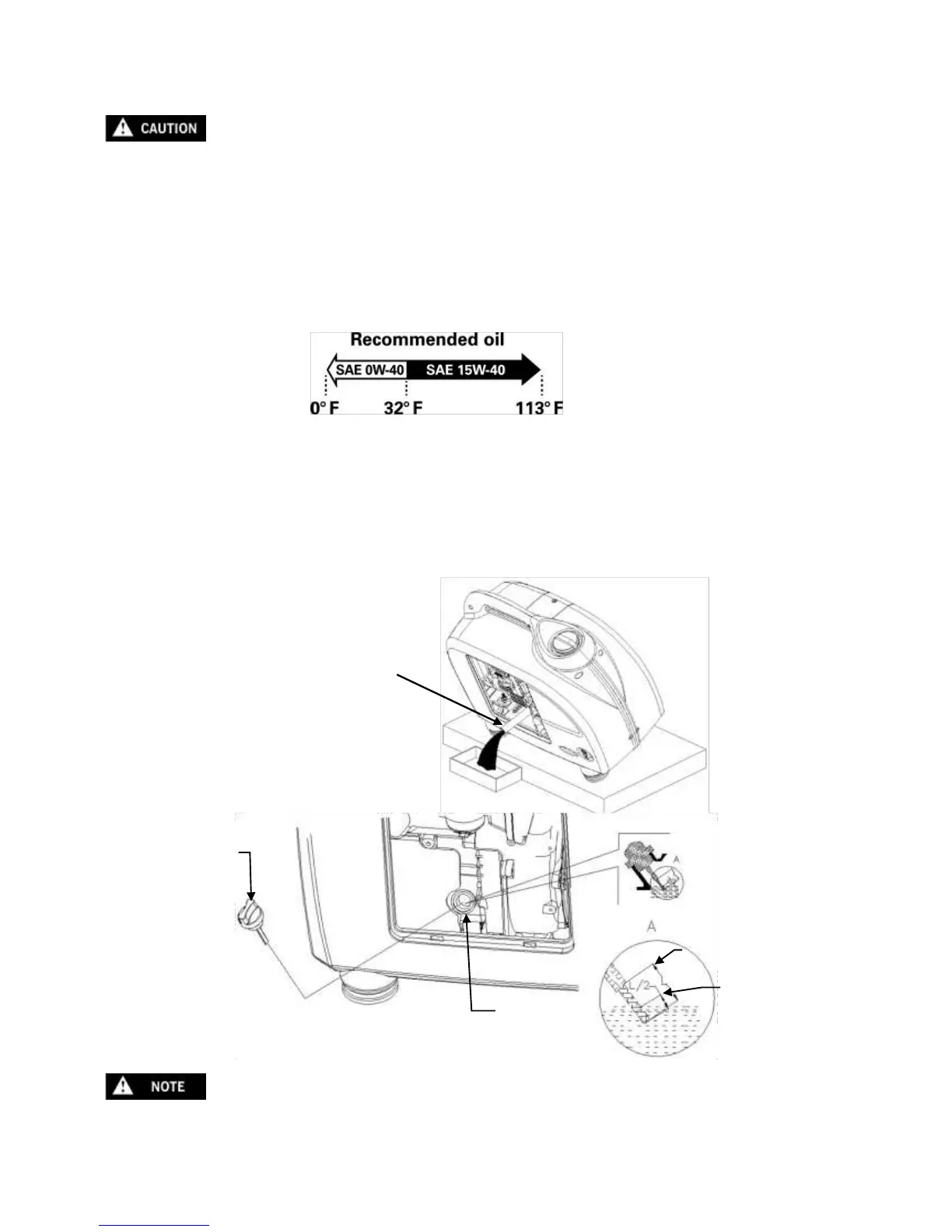 CAUTION

Recommended oil

SAE 0W-40

SAE 15W-40

0° F

32° F

113° F

A

A

L/2

NOTE